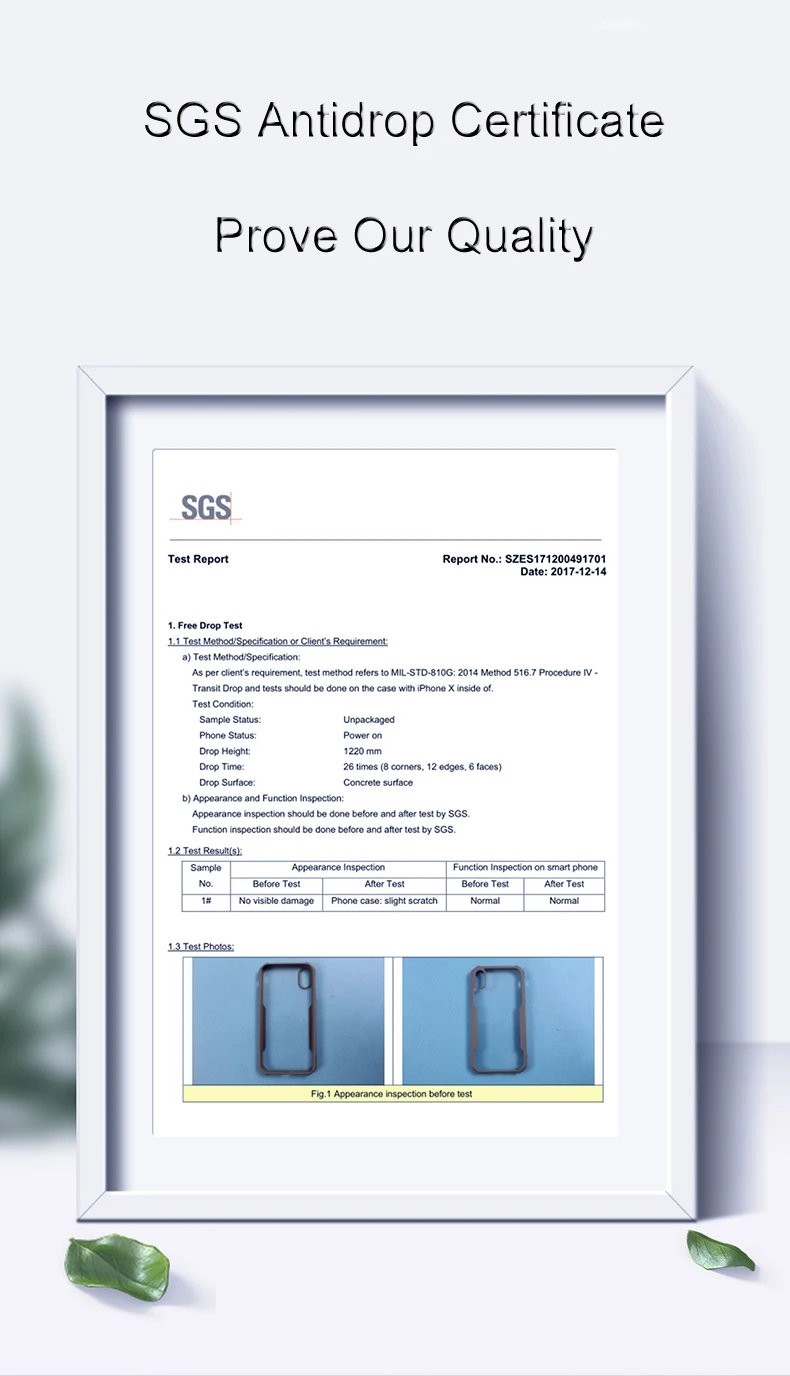 SGS Antidrop Certificate

Prove Our Quality

SGS

Test Report

Report No.: SZES171200491701
Date: 2017-12-14

1. Free Drop Test

1.1 Test Method/Specification or Client's Requirement:

a) Test Method/Specification:

As per client's requirement, test method refers to MIL-STD-810G: 2014 Method 516.7 Procedure IV - Transit Drop and tests should be done on the case with iPhone X inside of.

Test Condition:

Sample Status: Unpackaged
Phone Status: Power on
Drop Height: 1220 mm
Drop Time: 26 times (8 corners, 12 edges, 6 faces)
Drop Surface: Concrete surface

b) Appearance and Function Inspection:

Appearance inspection should be done before and after test by SGS.
Function inspection should be done before and after test by SGS.

1.2 Test Result(s):

| Sample No. | Appearance Inspection | | Function Inspection on smart phone | |
|---|---|---|---|---|
| | Before Test | After Test | Before Test | After Test |
| 1# | No visible damage | Phone case: slight scratch | Normal | Normal |

1.3 Test Photos:

Fig.1 Appearance inspection before test